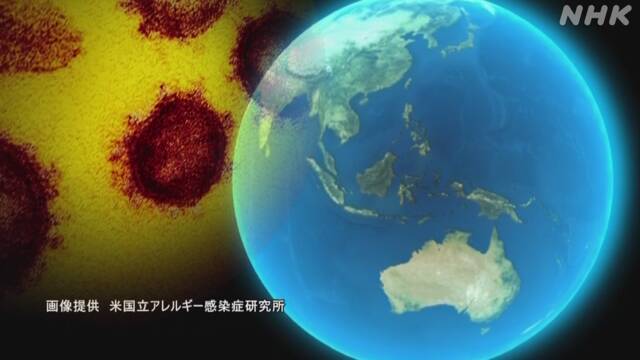 NHK

画像提供　米国立アレルギー感染症研究所